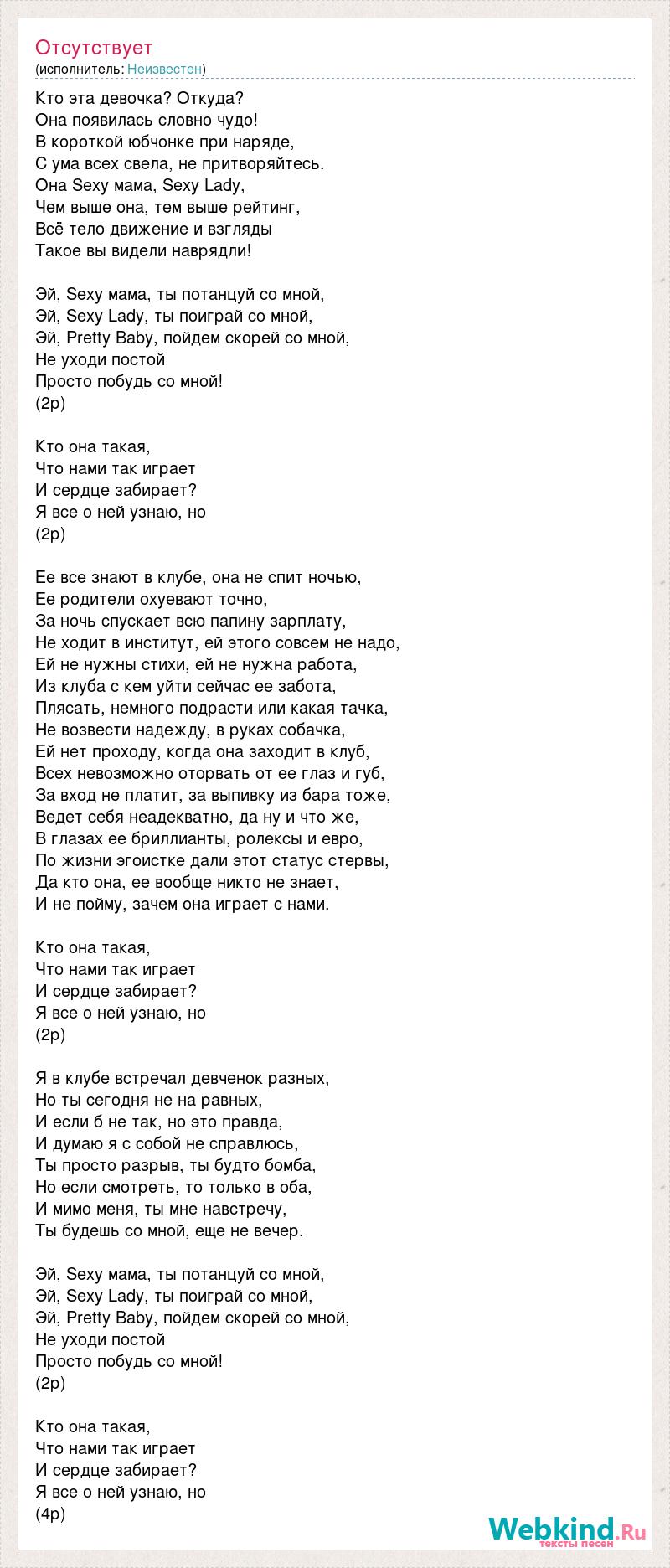 Отсутствует
(исполнитель: Неизвестен)

Кто эта девочка? Откуда?
Она появилась словно чудо!
В короткой юбчонке при наряде,
С ума всех свела, не притворяйтесь.
Она Sexy мама, Sexy Lady,
Чем выше она, тем выше рейтинг,
Всё тело движение и взгляды
Такое вы видели наврядли!

Эй, Sexy мама, ты потанцуй со мной,
Эй, Sexy Lady, ты поиграй со мной,
Эй, Pretty Baby, пойдем скорей со мной,
Не уходи постой
Просто побудь со мной!
(2р)

Кто она такая,
Что нами так играет
И сердце забирает?
Я все о ней узнаю, но
(2р)

Ее все знают в клубе, она не спит ночью,
Ее родители охуевают точно,
За ночь спускает всю папину зарплату,
Не ходит в институт, ей этого совсем не надо,
Ей не нужны стихи, ей не нужна работа,
Из клуба с кем уйти сейчас ее забота,
Плясать, немного подрасти или какая тачка,
Не возвести надежду, в руках собачка,
Ей нет проходу, когда она заходит в клуб,
Всех невозможно оторвать от ее глаз и губ,
За вход не платит, за выпивку из бара тоже,
Ведет себя неадекватно, да ну и что же,
В глазах ее бриллианты, ролексы и евро,
По жизни эгоистке дали этот статус стервы,
Да кто она, ее вообще никто не знает,
И не пойму, зачем она играет с нами.

Кто она такая,
Что нами так играет
И сердце забирает?
Я все о ней узнаю, но
(2р)

Я в клубе встречал девченок разных,
Но ты сегодня не на равных,
И если б не так, но это правда,
И думаю я с собой не справлюсь,
Ты просто разрыв, ты будто бомба,
Но если смотреть, то только в оба,
И мимо меня, ты мне навстречу,
Ты будешь со мной, еще не вечер.

Эй, Sexy мама, ты потанцуй со мной,
Эй, Sexy Lady, ты поиграй со мной,
Эй, Pretty Baby, пойдем скорей со мной,
Не уходи постой
Просто побудь со мной!
(2р)

Кто она такая,
Что нами так играет
И сердце забирает?
Я все о ней узнаю, но
(4р)

Webkind.Ru
тексты песен